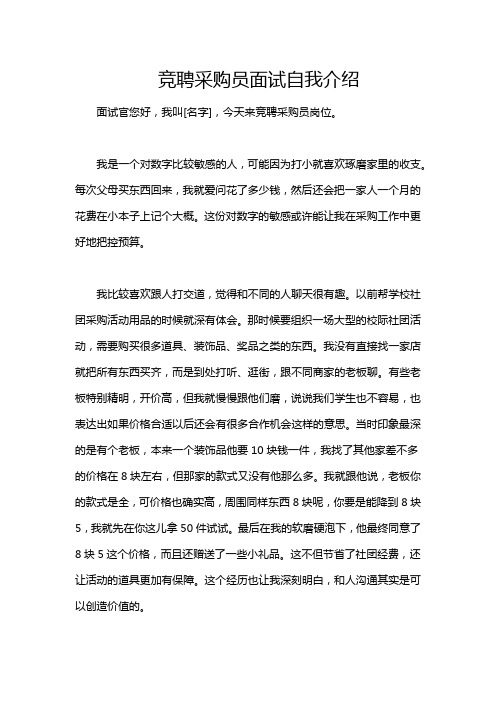 竞聘采购员面试自我介绍

面试官您好，我叫[名字]，今天来竞聘采购员岗位。

我是一个对数字比较敏感的人，可能因为打小就喜欢琢磨家里的收支。每次父母买东西回来，我就爱问花了多少钱，然后还会把一家人一个月的花费在小本子上记个大概。这份对数字的敏感或许能让我在采购工作中更好地把控预算。

我比较喜欢跟人打交道，觉得和不同的人聊天很有趣。以前帮学校社团采购活动用品的时候就深有体会。那时候要组织一场大型的校际社团活动，需要购买很多道具、装饰品、奖品之类的东西。我没有直接找一家店就把所有东西买齐，而是到处打听、逛街，跟不同商家的老板聊。有些老板特别精明，开价高，但我就慢慢跟他们磨，说说我们学生也不容易，也表达出如果价格合适以后还会有很多合作机会这样的意思。当时印象最深的是有个老板，本来一个装饰品他要 10 块钱一件，我找了其他家差不多的价格在 8 块左右，但那家的款式又没有他那么多。我就跟他说，老板你的款式是全，可价格也确实高，周围同样东西 8 块呢，你要是能降到 8 块 5，我就先在你这儿拿 50 件试试。最后在我的软磨硬泡下，他最终同意了 8 块 5 这个价格，而且还赠送了一些小礼品。这不但节省了社团经费，还让活动的道具更加有保障。这个经历也让我深刻明白，和人沟通其实是可以创造价值的。